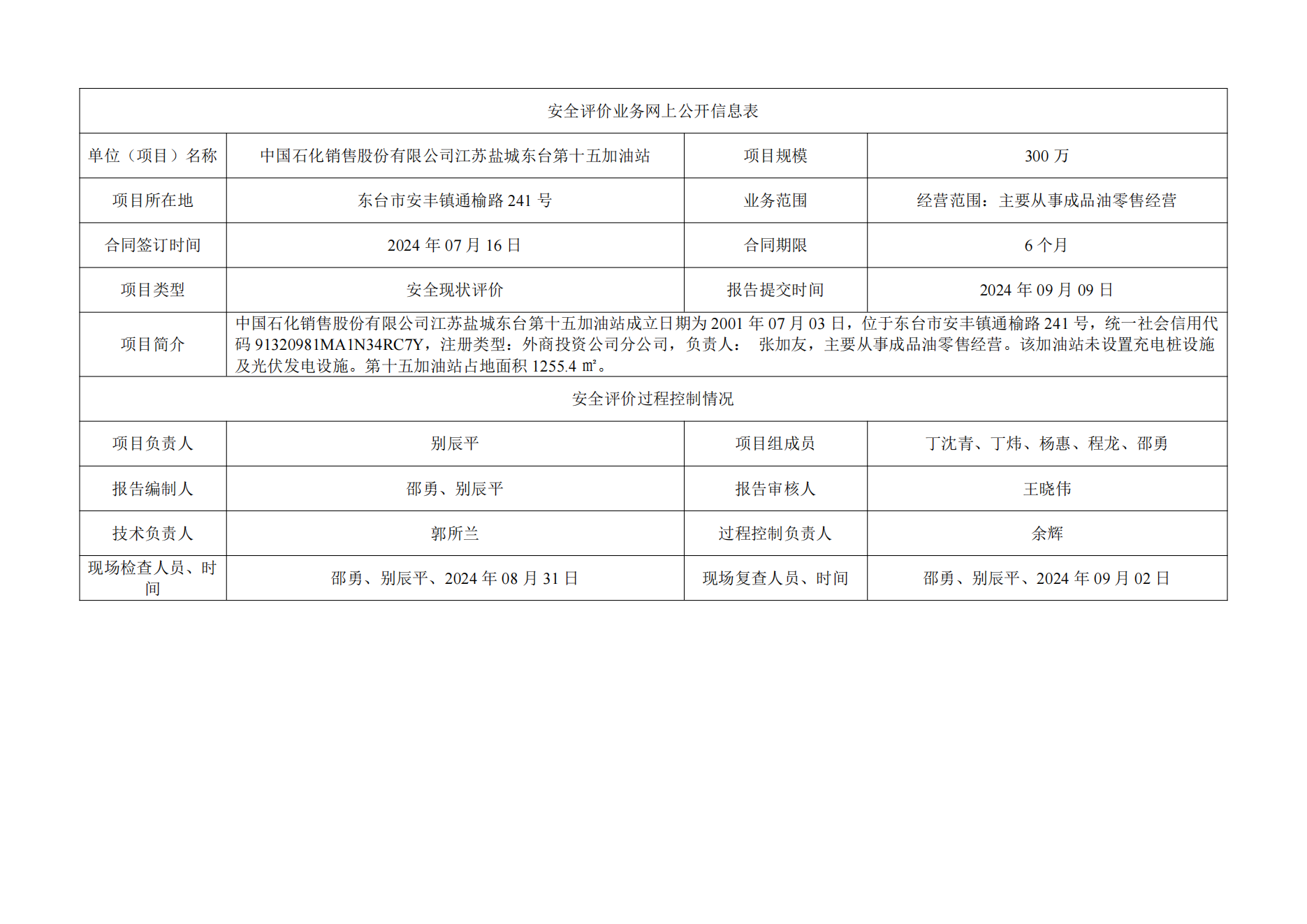 | 安全评价业务网上公开信息表 | | | |
|---|---|---|---|
| 单位（项目）名称 | 中国石化销售股份有限公司江苏盐城东台第十五加油站 | 项目规模 | 300 万 |
| 项目所在地 | 东台市安丰镇通榆路 241 号 | 业务范围 | 经营范围：主要从事成品油零售经营 |
| 合同签订时间 | 2024 年 07 月 16 日 | 合同期限 | 6 个月 |
| 项目类型 | 安全现状评价 | 报告提交时间 | 2024 年 09 月 09 日 |
| 项目简介 | 中国石化销售股份有限公司江苏盐城东台第十五加油站成立日期为 2001 年 07 月 03 日，位于东台市安丰镇通榆路 241 号，统一社会信用代码 91320981MA1N34RC7Y，注册类型：外商投资公司分公司，负责人： 张加友，主要从事成品油零售经营。该加油站未设置充电桩设施及光伏发电设施。第十五加油站占地面积 1255.4 m²。 | | |
| 安全评价过程控制情况 | | | |
| 项目负责人 | 别辰平 | 项目组成员 | 丁沈青、丁炜、杨惠、程龙、邵勇 |
| 报告编制人 | 邵勇、别辰平 | 报告审核人 | 王晓伟 |
| 技术负责人 | 郭所兰 | 过程控制负责人 | 余辉 |
| 现场检查人员、时间 | 邵勇、别辰平、2024 年 08 月 31 日 | 现场复查人员、时间 | 邵勇、别辰平、2024 年 09 月 02 日 |